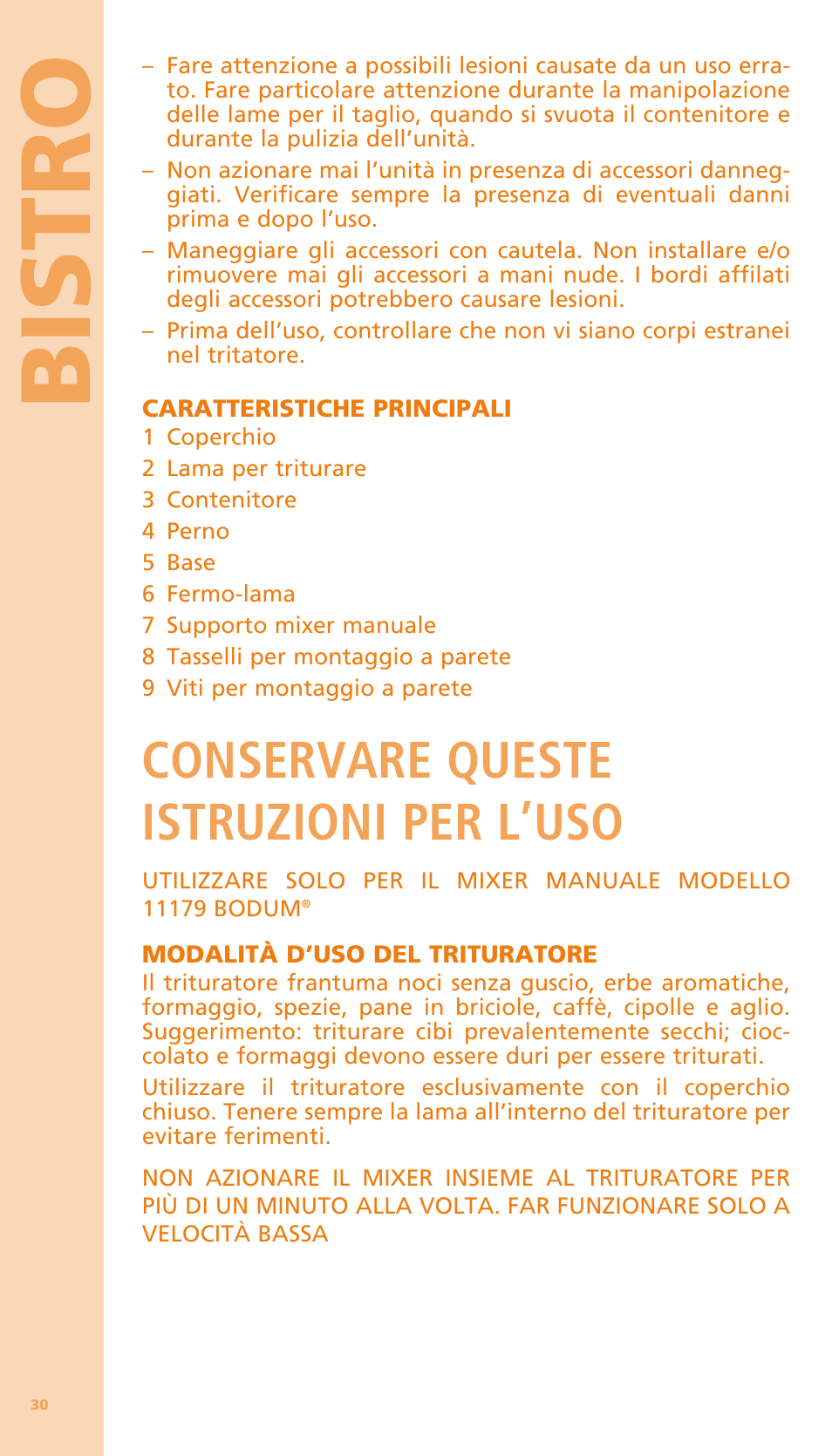 BISTRO

– Fare attenzione a possibili lesioni causate da un uso errato. Fare particolare attenzione durante la manipolazione delle lame per il taglio, quando si svuota il contenitore e durante la pulizia dell'unità.

– Non azionare mai l'unità in presenza di accessori danneggiati. Verificare sempre la presenza di eventuali danni prima e dopo l'uso.

– Maneggiare gli accessori con cautela. Non installare e/o rimuovere mai gli accessori a mani nude. I bordi affilati degli accessori potrebbero causare lesioni.

– Prima dell'uso, controllare che non vi siano corpi estranei nel tritatore.

CARATTERISTICHE PRINCIPALI
1 Coperchio
2 Lama per triturare
3 Contenitore
4 Perno
5 Base
6 Fermo-lama
7 Supporto mixer manuale
8 Tasselli per montaggio a parete
9 Viti per montaggio a parete

CONSERVARE QUESTE ISTRUZIONI PER L'USO

UTILIZZARE SOLO PER IL MIXER MANUALE MODELLO 11179 BODUM®

MODALITÀ D'USO DEL TRITURATORE
Il trituratore frantuma noci senza guscio, erbe aromatiche, formaggio, spezie, pane in briciole, caffè, cipolle e aglio. Suggerimento: triturare cibi prevalentemente secchi; cioccolato e formaggi devono essere duri per essere triturati.

Utilizzare il trituratore esclusivamente con il coperchio chiuso. Tenere sempre la lama all'interno del trituratore per evitare ferimenti.

NON AZIONARE IL MIXER INSIEME AL TRITURATORE PER PIÙ DI UN MINUTO ALLA VOLTA. FAR FUNZIONARE SOLO A VELOCITÀ BASSA

30